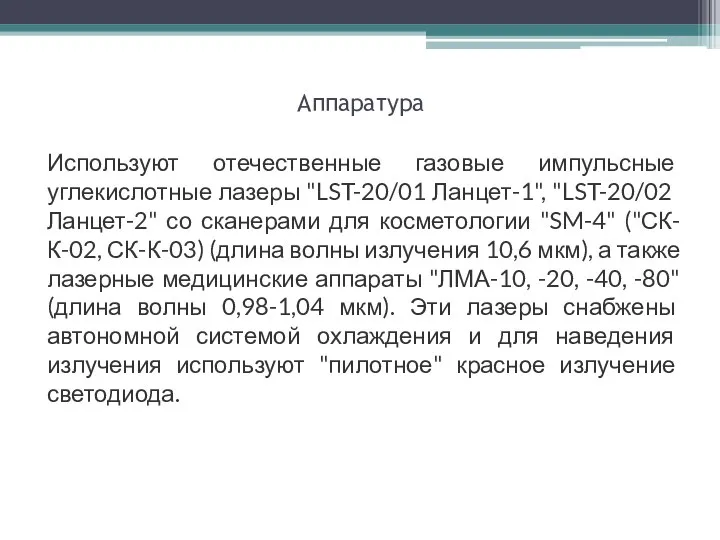 Аппаратура

Используют отечественные газовые импульсные углекислотные лазеры "LST-20/01 Ланцет-1", "LST-20/02 Ланцет-2" со сканерами для косметологии "SM-4" ("СК-К-02, СК-К-03) (длина волны излучения 10,6 мкм), а также лазерные медицинские аппараты "ЛМА-10, -20, -40, -80" (длина волны 0,98-1,04 мкм). Эти лазеры снабжены автономной системой охлаждения и для наведения излучения используют "пилотное" красное излучение светодиода.